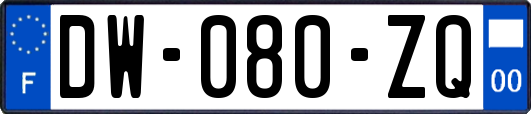 F

DW-080-ZQ

00